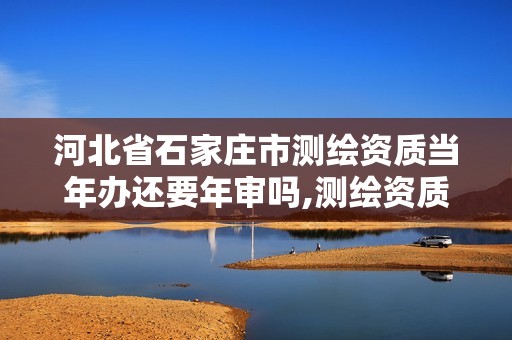 河北省石家庄市测绘资质当年办还要年审吗,测绘资质